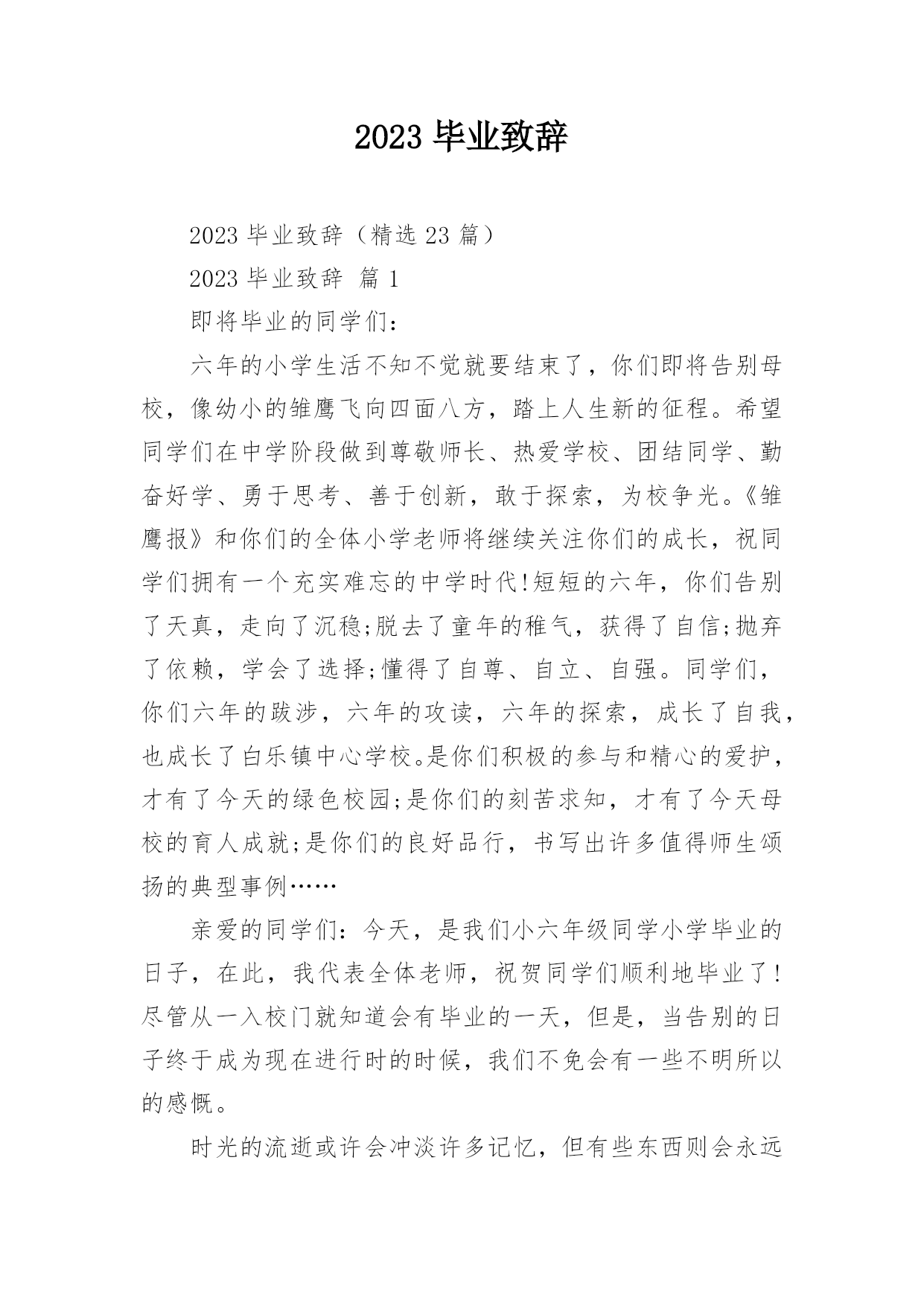 2023 毕业致辞

2023 毕业致辞（精选 23 篇）

2023 毕业致辞 篇 1

即将毕业的同学们：

六年的小学生活不知不觉就要结束了，你们即将告别母校，像幼小的雏鹰飞向四面八方，踏上人生新的征程。希望同学们在中学阶段做到尊敬师长、热爱学校、团结同学、勤奋好学、勇于思考、善于创新，敢于探索，为校争光。《雏鹰报》和你们的全体小学老师将继续关注你们的成长，祝同学们拥有一个充实难忘的中学时代!短短的六年，你们告别了天真，走向了沉稳;脱去了童年的稚气，获得了自信;抛弃了依赖，学会了选择;懂得了自尊、自立、自强。同学们，你们六年的跋涉，六年的攻读，六年的探索，成长了自我，也成长了白乐镇中心学校。是你们积极的参与和精心的爱护，才有了今天的绿色校园;是你们的刻苦求知，才有了今天母校的育人成就;是你们的良好品行，书写出许多值得师生颂扬的典型事例……

亲爱的同学们：今天，是我们小六年级同学小学毕业的日子，在此，我代表全体老师，祝贺同学们顺利地毕业了!尽管从一入校门就知道会有毕业的一天，但是，当告别的日子终于成为现在进行时的时候，我们不免会有一些不明所以的感慨。

时光的流逝或许会冲淡许多记忆，但有些东西则会永远